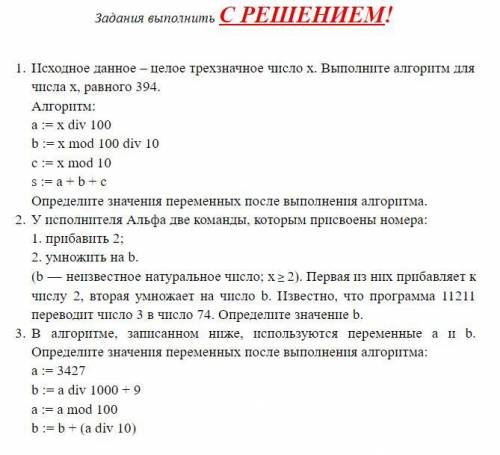 Задания выполнить С РЕШЕНИЕМ!

1. Исходное данное – целое трехзначное число x. Выполните алгоритм для числа x, равного 394.
Алгоритм:
a := x div 100
b := x mod 100 div 10
c := x mod 10
s := a + b + c
Определите значения переменных после выполнения алгоритма.

2. У исполнителя Альфа две команды, которым присвоены номера:
1. прибавить 2;
2. умножить на b.
(b — неизвестное натуральное число; $x \geq 2$). Первая из них прибавляет к числу 2, вторая умножает на число b. Известно, что программа 11211 переводит число 3 в число 74. Определите значение b.

3. В алгоритме, записанном ниже, используются переменные a и b. Определите значения переменных после выполнения алгоритма:
a := 3427
b := a div 1000 + 9
a := a mod 100
b := b + (a div 10)